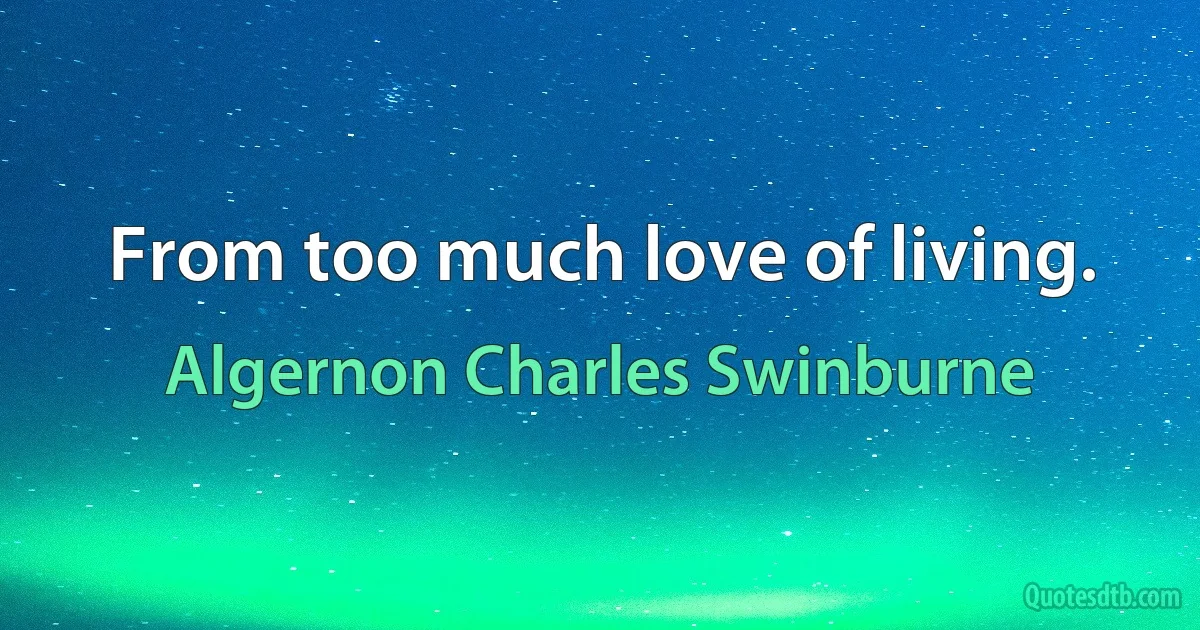 From too much love of living.

Algernon Charles Swinburne

Quotesdtb.com